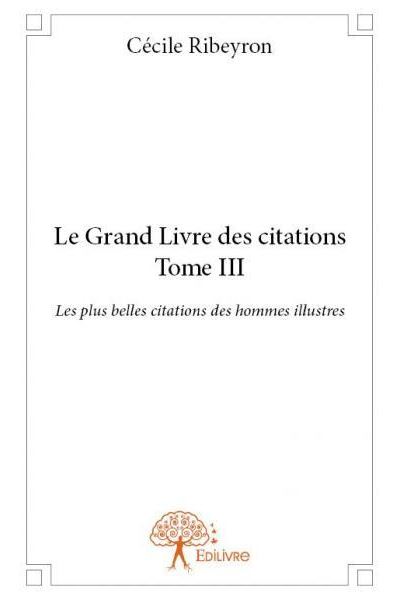 Cécile Ribeyron

Le Grand Livre des citations
Tome III

Les plus belles citations des hommes illustres

Edilivre